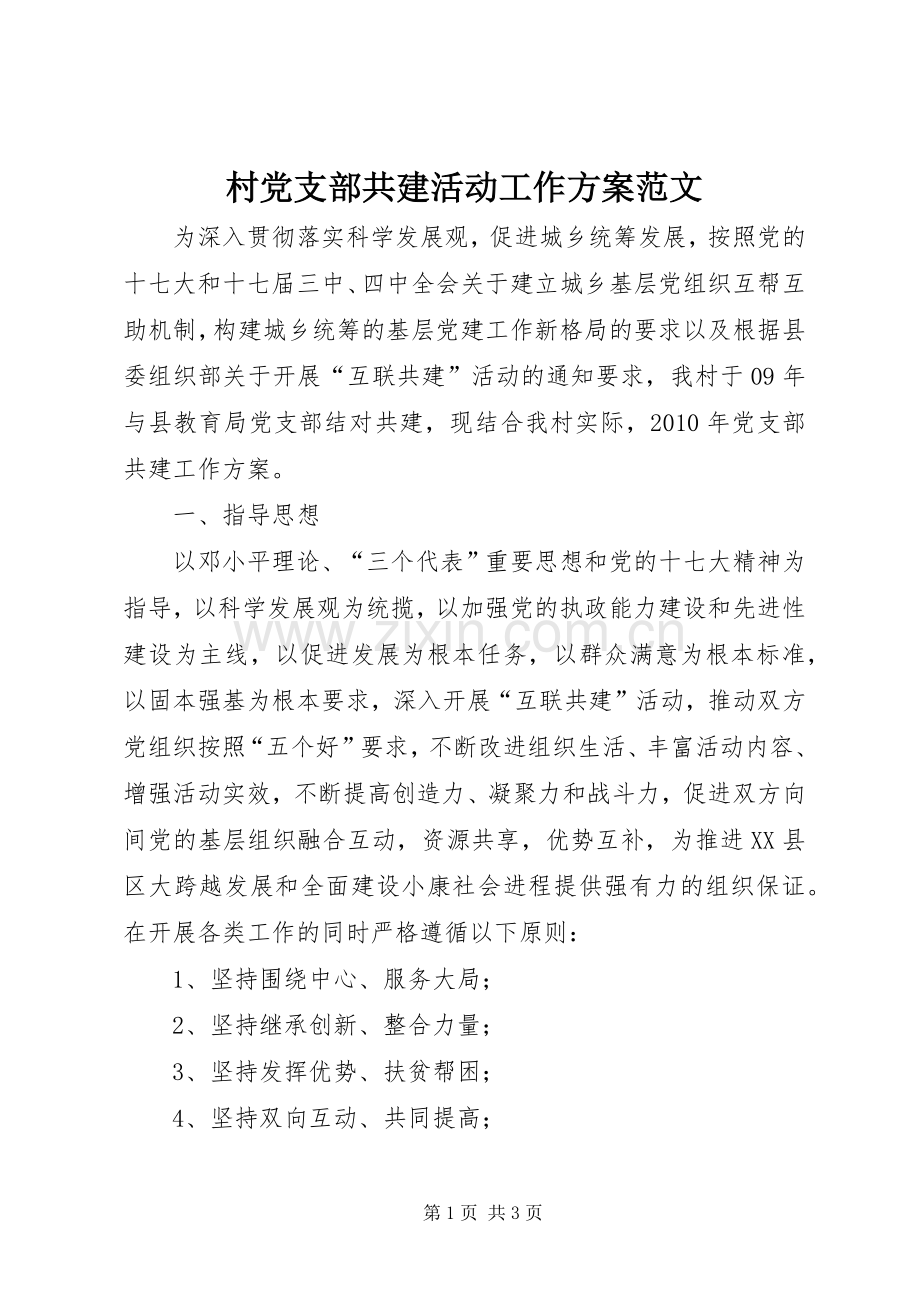 村党支部共建活动工作方案范文

为深入贯彻落实科学发展观，促进城乡统筹发展，按照党的十七大和十七届三中、四中全会关于建立城乡基层党组织互帮互助机制，构建城乡统筹的基层党建工作新格局的要求以及根据县委组织部关于开展“互联共建”活动的通知要求，我村于09年与县教育局党支部结对共建，现结合我村实际，2010年党支部共建工作方案。

一、指导思想

以邓小平理论、“三个代表”重要思想和党的十七大精神为指导，以科学发展观为统揽，以加强党的执政能力建设和先进性建设为主线，以促进发展为根本任务，以群众满意为根本标准，以固本强基为根本要求，深入开展“互联共建”活动，推动双方党组织按照“五个好”要求，不断改进组织生活、丰富活动内容、增强活动实效，不断提高创造力、凝聚力和战斗力，促进双方向间党的基层组织融合互动，资源共享，优势互补，为推进XX县区大跨越发展和全面建设小康社会进程提供强有力的组织保证。在开展各类工作的同时严格遵循以下原则：

1、坚持围绕中心、服务大局；

2、坚持继承创新、整合力量；

3、坚持发挥优势、扶贫帮困；

4、坚持双向互动、共同提高；

www.zixin.com.cn

第1页 共3页